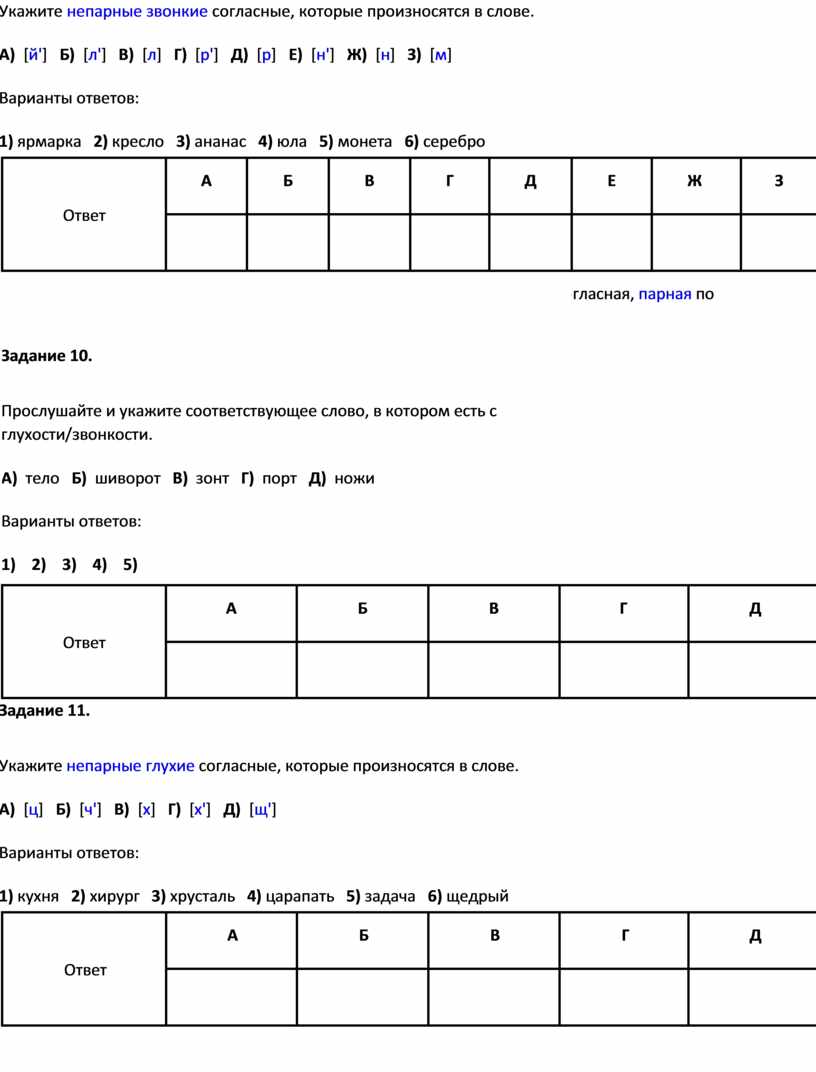 Укажите непарные звонкие согласные, которые произносятся в слове.

А) [й'] Б) [л'] В) [л] Г) [р'] Д) [р] Е) [н'] Ж) [н] З) [м]

Варианты ответов:

1) ярмарка 2) кресло 3) ананас 4) юла 5) монета 6) серебро

| Ответ | А | Б | В | Г | Д | Е | Ж | З |
|---|---|---|---|---|---|---|---|---|
| | | | | | | | | |

гласная, парная по

Задание 10.

Прослушайте и укажите соответствующее слово, в котором есть с глухости/звонкости.

А) тело Б) шиворот В) зонт Г) порт Д) ножи

Варианты ответов:

1) 2) 3) 4) 5)

| Ответ | А | Б | В | Г | Д |
|---|---|---|---|---|---|
| | | | | | |

Задание 11.

Укажите непарные глухие согласные, которые произносятся в слове.

А) [ц] Б) [ч'] В) [х] Г) [х'] Д) [щ']

Варианты ответов:

1) кухня 2) хирург 3) хрусталь 4) царапать 5) задача 6) щедрый

| Ответ | А | Б | В | Г | Д |
|---|---|---|---|---|---|
| | | | | | |